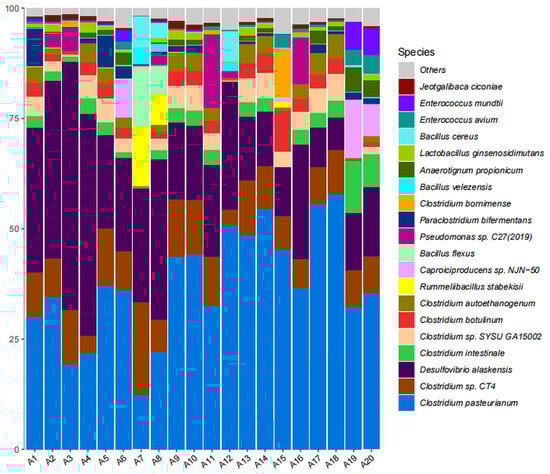 100
75
50
25
0

A1 A2 A3 A4 A5 A6 A7 A8 A9 A10 A11 A12 A13 A14 A15 A16 A17 A18 A19 A20

Species
Others
Jeotgalibaca ciconiae
Enterococcus mundtii
Enterococcus avium
Bacillus cereus
Lactobacillus ginsenosidimutans
Anaerotignum propionicum
Bacillus velezensis
Clostridium bornimense
Paraclostridium bifermentans
Pseudomonas sp. C27(2019)
Bacillus flexus
Caproiciproducens sp. NJN-50
Rummeliibacillus stabekisii
Clostridium autoethanogenum
Clostridium botulinum
Clostridium sp. SYSU GA15002
Clostridium intestinale
Desulfovibrio alaskensis
Clostridium sp. CT4
Clostridium pasteurianum